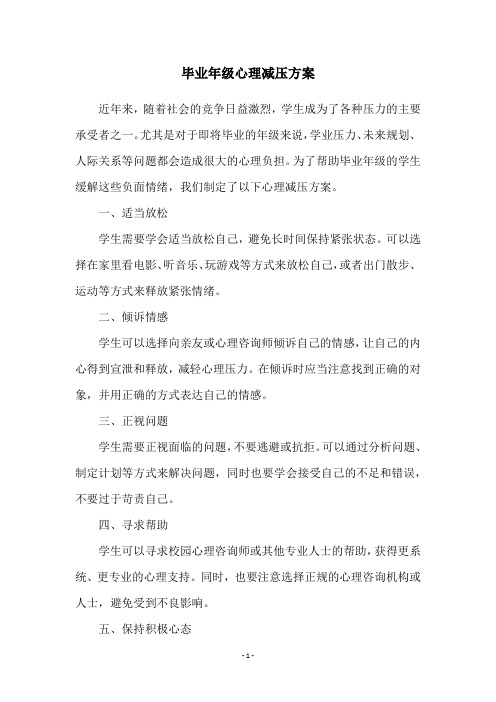 毕业年级心理减压方案

近年来，随着社会的竞争日益激烈，学生成为了各种压力的主要承受者之一。尤其是对于即将毕业的年级来说，学业压力、未来规划、人际关系等问题都会造成很大的心理负担。为了帮助毕业年级的学生缓解这些负面情绪，我们制定了以下心理减压方案。

一、适当放松

学生需要学会适当放松自己，避免长时间保持紧张状态。可以选择在家里看电影、听音乐、玩游戏等方式来放松自己，或者出门散步、运动等方式来释放紧张情绪。

二、倾诉情感

学生可以选择向亲友或心理咨询师倾诉自己的情感，让自己的内心得到宣泄和释放，减轻心理压力。在倾诉时应当注意找到正确的对象，并用正确的方式表达自己的情感。

三、正视问题

学生需要正视面临的问题，不要逃避或抗拒。可以通过分析问题、制定计划等方式来解决问题，同时也要学会接受自己的不足和错误，不要过于苛责自己。

四、寻求帮助

学生可以寻求校园心理咨询师或其他专业人士的帮助，获得更系统、更专业的心理支持。同时，也要注意选择正规的心理咨询机构或人士，避免受到不良影响。

五、保持积极心态

- 1 -